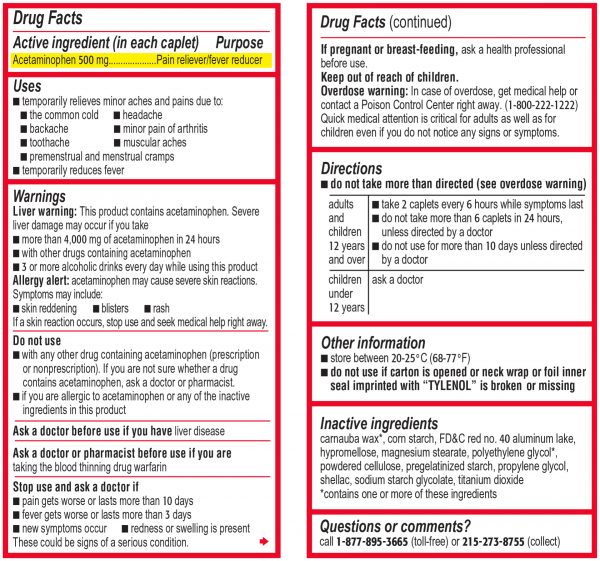 Drug Facts

Active ingredient (in each caplet) Purpose
Acetaminophen 500 mg....................Pain reliever/fever reducer

Uses
■ temporarily relieves minor aches and pains due to:
■ the common cold ■ headache
■ backache ■ minor pain of arthritis
■ toothache ■ muscular aches
■ premenstrual and menstrual cramps
■ temporarily reduces fever

Warnings
Liver warning: This product contains acetaminophen. Severe liver damage may occur if you take
■ more than 4,000 mg of acetaminophen in 24 hours
■ with other drugs containing acetaminophen
■ 3 or more alcoholic drinks every day while using this product
Allergy alert: acetaminophen may cause severe skin reactions. Symptoms may include:
■ skin reddening ■ blisters ■ rash
If a skin reaction occurs, stop use and seek medical help right away.

Do not use
■ with any other drug containing acetaminophen (prescription or nonprescription). If you are not sure whether a drug contains acetaminophen, ask a doctor or pharmacist.
■ if you are allergic to acetaminophen or any of the inactive ingredients in this product

Ask a doctor before use if you have liver disease

Ask a doctor or pharmacist before use if you are taking the blood thinning drug warfarin

Stop use and ask a doctor if
■ pain gets worse or lasts more than 10 days
■ fever gets worse or lasts more than 3 days
■ new symptoms occur ■ redness or swelling is present
These could be signs of a serious condition.

Drug Facts (continued)

If pregnant or breast-feeding, ask a health professional before use.
Keep out of reach of children.
Overdose warning: In case of overdose, get medical help or contact a Poison Control Center right away. (1-800-222-1222) Quick medical attention is critical for adults as well as for children even if you do not notice any signs or symptoms.

Directions
■ do not take more than directed (see overdose warning)

| adults and children 12 years and over | ■ take 2 caplets every 6 hours while symptoms last ■ do not take more than 6 caplets in 24 hours, unless directed by a doctor ■ do not use for more than 10 days unless directed by a doctor |
|---|---|
| children under 12 years | ask a doctor |

Other information
■ store between 20-25°C (68-77°F)
■ do not use if carton is opened or neck wrap or foil inner seal imprinted with "TYLENOL" is broken or missing

Inactive ingredients
carnauba wax*, corn starch, FD&C red no. 40 aluminum lake, hypromellose, magnesium stearate, polyethylene glycol*, powdered cellulose, pregelatinized starch, propylene glycol, shellac, sodium starch glycolate, titanium dioxide
*contains one or more of these ingredients

Questions or comments?
call 1-877-895-3665 (toll-free) or 215-273-8755 (collect)